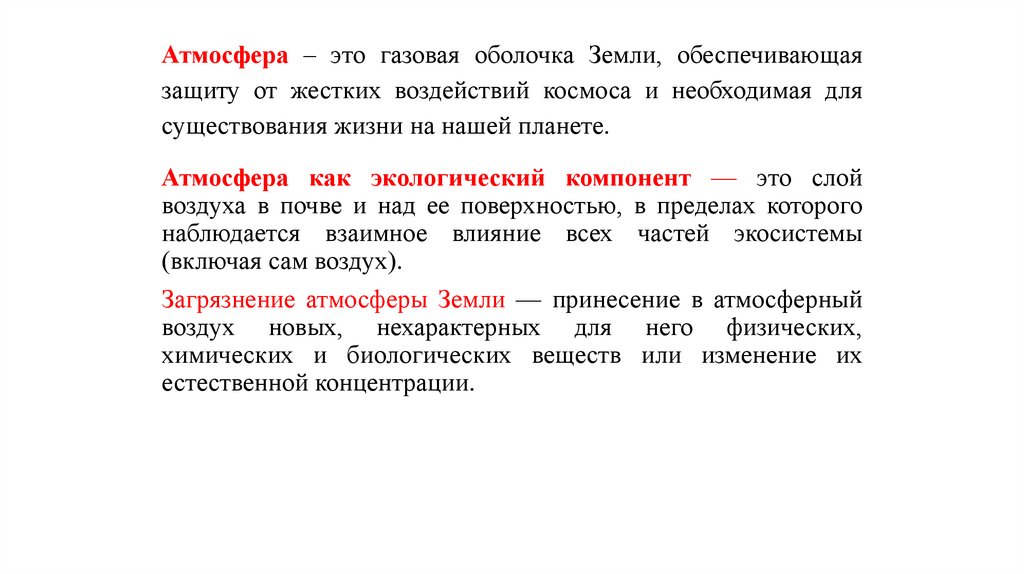 Атмосфера – это газовая оболочка Земли, обеспечивающая защиту от жестких воздействий космоса и необходимая для существования жизни на нашей планете.

Атмосфера как экологический компонент — это слой воздуха в почве и над ее поверхностью, в пределах которого наблюдается взаимное влияние всех частей экосистемы (включая сам воздух).

Загрязнение атмосферы Земли — принесение в атмосферный воздух новых, нехарактерных для него физических, химических и биологических веществ или изменение их естественной концентрации.